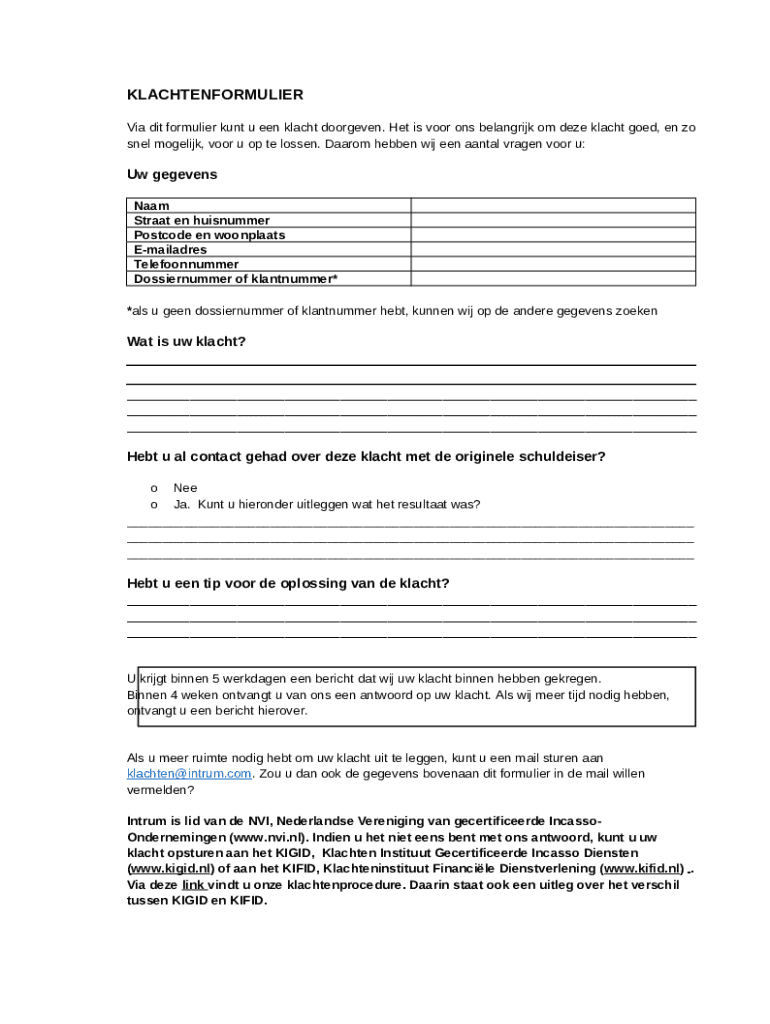 KLACHTENFORMULIER

Via dit formulier kunt u een klacht doorgeven. Het is voor ons belangrijk om deze klacht goed, en zo snel mogelijk, voor u op te lossen. Daarom hebben wij een aantal vragen voor u:

Uw gegevens

| Naam | |
|---|---|
| Straat en huisnummer | |
| Postcode en woonplaats | |
| E-mailadres | |
| Telefoonnummer | |
| Dossiernummer of klantnummer* | |

*als u geen dossiernummer of klantnummer hebt, kunnen wij op de andere gegevens zoeken

Wat is uw klacht?

Hebt u al contact gehad over deze klacht met de originele schuldeiser?

o Nee
o Ja. Kunt u hieronder uitleggen wat het resultaat was?

Hebt u een tip voor de oplossing van de klacht?

U krijgt binnen 5 werkdagen een bericht dat wij uw klacht binnen hebben gekregen.
Binnen 4 weken ontvangt u van ons een antwoord op uw klacht. Als wij meer tijd nodig hebben, ontvangt u een bericht hierover.

Als u meer ruimte nodig hebt om uw klacht uit te leggen, kunt u een mail sturen aan klachten@intrum.com. Zou u dan ook de gegevens bovenaan dit formulier in de mail willen vermelden?

Intrum is lid van de NVI, Nederlandse Vereniging van gecertificeerde Incasso-Ondernemingen (www.nvi.nl). Indien u het niet eens bent met ons antwoord, kunt u uw klacht opsturen aan het KIGID, Klachten Instituut Gecertificeerde Incasso Diensten (www.kigid.nl) of aan het KIFID, Klachteninstituut Financiële Dienstverlening (www.kifid.nl) . Via deze link vindt u onze klachtenprocedure. Daarin staat ook een uitleg over het verschil tussen KIGID en KIFID.